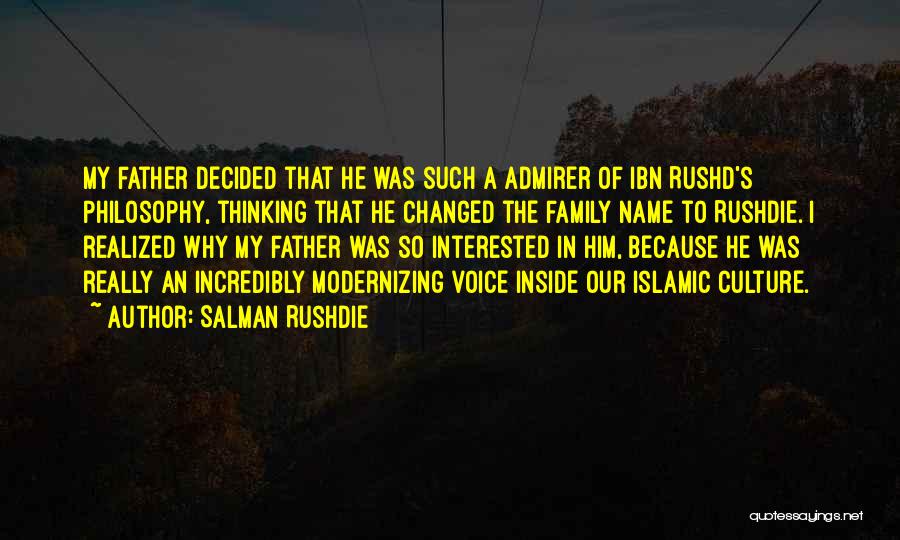 MY FATHER DECIDED THAT HE WAS SUCH A ADMIRER OF IBN RUSHD'S PHILOSOPHY, THINKING THAT HE CHANGED THE FAMILY NAME TO RUSHDIE. I REALIZED WHY MY FATHER WAS SO INTERESTED IN HIM, BECAUSE HE WAS REALLY AN INCREDIBLY MODERNIZING VOICE INSIDE OUR ISLAMIC CULTURE.

~ AUTHOR: SALMAN RUSHDIE

quotessayings.net